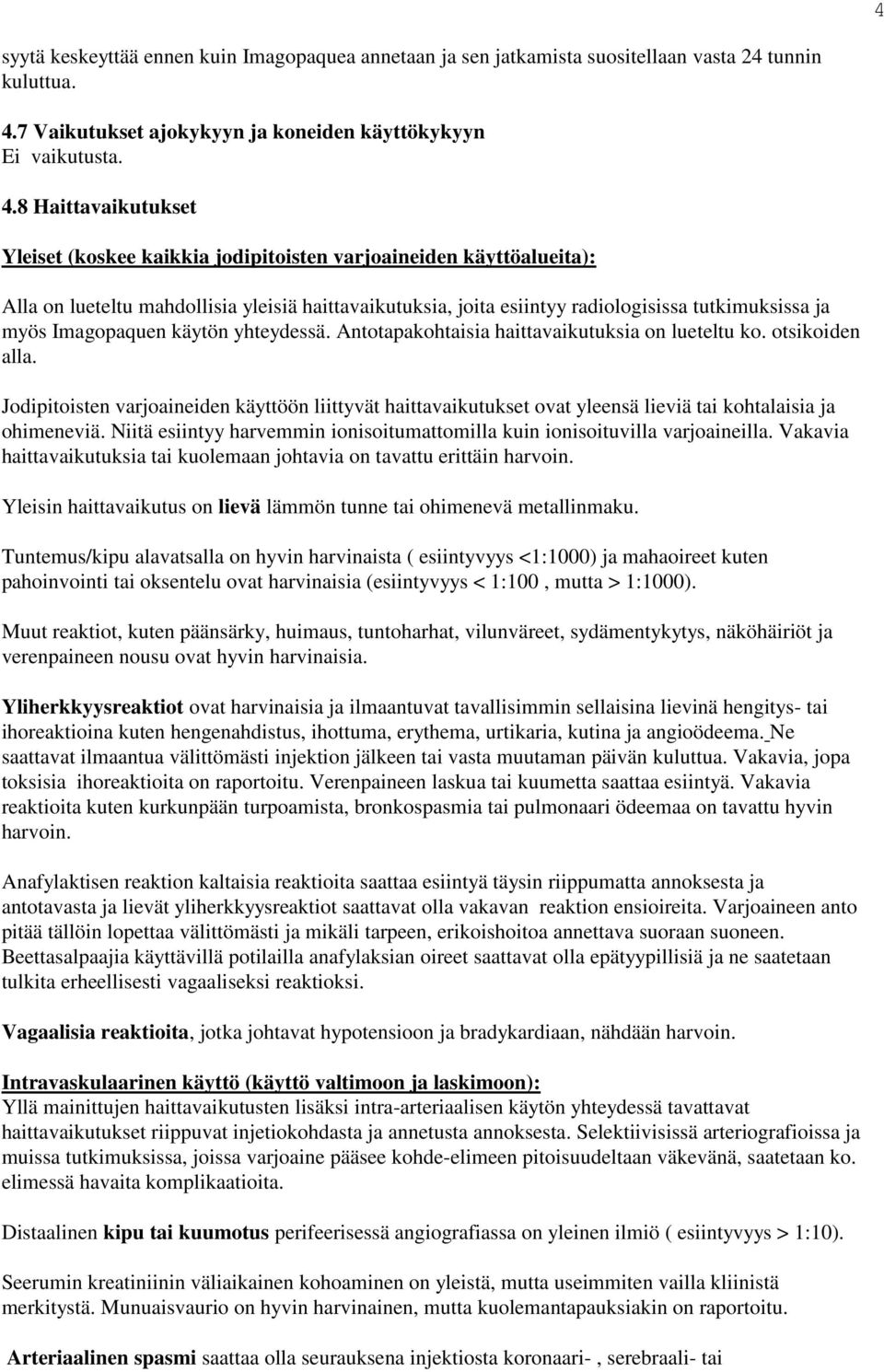 4

syytä keskeyttää ennen kuin Imagopaquea annetaan ja sen jatkamista suositellaan vasta 24 tunnin kuluttua.

4.7 Vaikutukset ajokykyyn ja koneiden käyttökykyyn
Ei vaikutusta.

4.8 Haittavaikutukset

Yleiset (koskee kaikkia jodipitoisten varjoaineiden käyttöalueita):

Alla on lueteltu mahdollisia yleisiä haittavaikutuksia, joita esiintyy radiologisissa tutkimuksissa ja myös Imagopaquen käytön yhteydessä. Antotapakohtaisia haittavaikutuksia on lueteltu ko. otsikoiden alla.

Jodipitoisten varjoaineiden käyttöön liittyvät haittavaikutukset ovat yleensä lieviä tai kohtalaisia ja ohimeneviä. Niitä esiintyy harvemmin ionisoitumattomilla kuin ionisoituvilla varjoaineilla. Vakavia haittavaikutuksia tai kuolemaan johtavia on tavattu erittäin harvoin.

Yleisin haittavaikutus on lievä lämmön tunne tai ohimenevä metallinmaku.

Tuntemus/kipu alavatsalla on hyvin harvinaista ( esiintyvyys <1:1000) ja mahaoireet kuten pahoinvointi tai oksentelu ovat harvinaisia (esiintyvyys < 1:100 , mutta > 1:1000).

Muut reaktiot, kuten päänsärky, huimaus, tuntoharhat, vilunväreet, sydämentykytys, näköhäiriöt ja verenpaineen nousu ovat hyvin harvinaisia.

Yliherkkyysreaktiot ovat harvinaisia ja ilmaantuvat tavallisimmin sellaisina lievinä hengitys- tai ihoreaktioina kuten hengenahdistus, ihottuma, erythema, urtikaria, kutina ja angioödeema. Ne saattavat ilmaantua välittömästi injektion jälkeen tai vasta muutaman päivän kuluttua. Vakavia, jopa toksisia ihoreaktioita on raportoitu. Verenpaineen laskua tai kuumetta saattaa esiintyä. Vakavia reaktioita kuten kurkunpään turpoamista, bronkospasmia tai pulmonaari ödeemaa on tavattu hyvin harvoin.

Anafylaktisen reaktion kaltaisia reaktioita saattaa esiintyä täysin riippumatta annoksesta ja antotavasta ja lievät yliherkkyysreaktiot saattavat olla vakavan reaktion ensioireita. Varjoaineen anto pitää tällöin lopettaa välittömästi ja mikäli tarpeen, erikoishoitoa annettava suoraan suoneen. Beettasalpaajia käyttävillä potilailla anafylaksian oireet saattavat olla epätyypillisiä ja ne saatetaan tulkita erheellisesti vagaaliseksi reaktioksi.

Vagaalisia reaktioita, jotka johtavat hypotensioon ja bradykardiaan, nähdään harvoin.

Intravaskulaarinen käyttö (käyttö valtimoon ja laskimoon):
Yllä mainittujen haittavaikutusten lisäksi intra-arteriaalisen käytön yhteydessä tavattavat haittavaikutukset riippuvat injetiokohdasta ja annetusta annoksesta. Selektiivisissä arteriografioissa ja muissa tutkimuksissa, joissa varjoaine pääsee kohde-elimeen pitoisuudeltaan väkevänä, saatetaan ko. elimessä havaita komplikaatioita.

Distaalinen kipu tai kuumotus perifeerisessä angiografiassa on yleinen ilmiö ( esiintyvyys > 1:10).

Seerumin kreatiniinin väliaikainen kohoaminen on yleistä, mutta useimmiten vailla kliinistä merkitystä. Munuaisvaurio on hyvin harvinainen, mutta kuolemantapauksiakin on raportoitu.

Arteriaalinen spasmi saattaa olla seurauksena injektiosta koronaari- , serebraali- tai